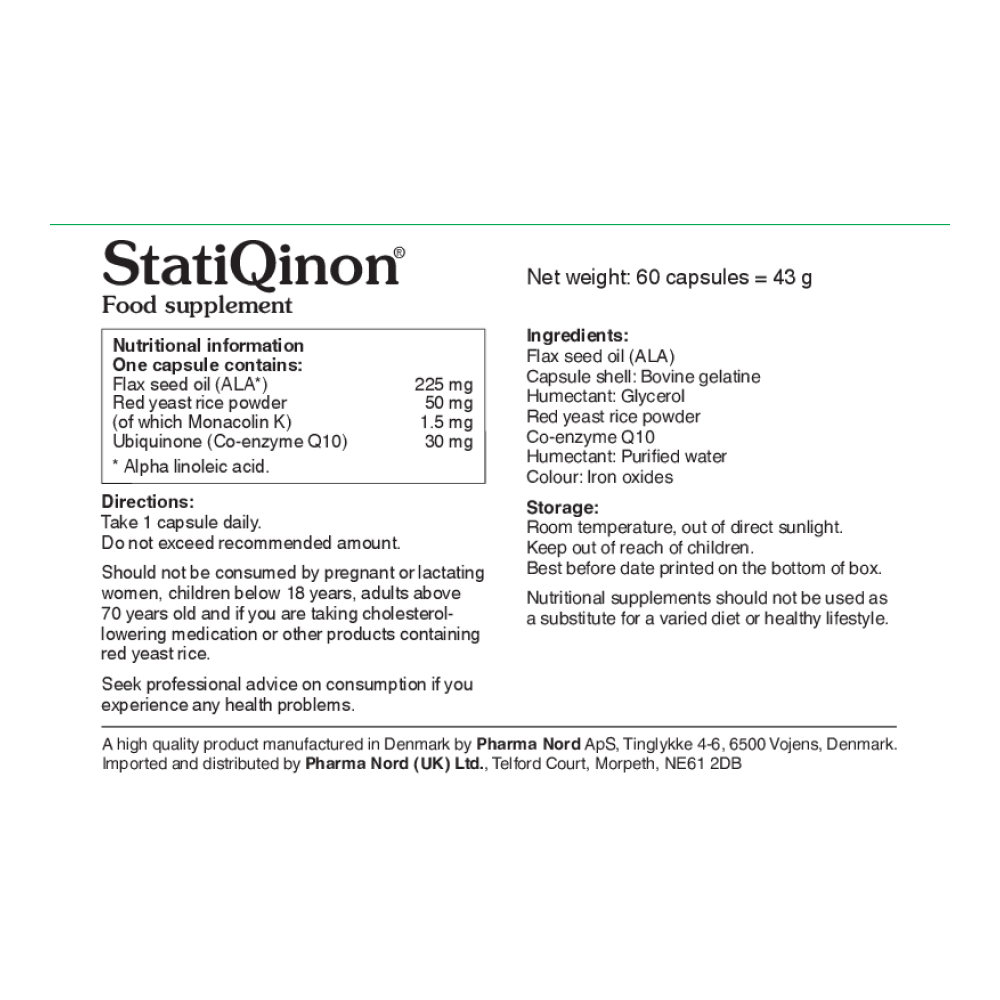 StatiQinon®
Food supplement

Nutritional information
One capsule contains:

| | |
|---|---|
| Flax seed oil (ALA*) | 225 mg |
| Red yeast rice powder | 50 mg |
| (of which Monacolin K) | 1.5 mg |
| Ubiquinone (Co-enzyme Q10) | 30 mg |

* Alpha linoleic acid.

Directions:
Take 1 capsule daily.
Do not exceed recommended amount.

Should not be consumed by pregnant or lactating women, children below 18 years, adults above 70 years old and if you are taking cholesterol-lowering medication or other products containing red yeast rice.

Seek professional advice on consumption if you experience any health problems.

Net weight: 60 capsules = 43 g

Ingredients:
Flax seed oil (ALA)
Capsule shell: Bovine gelatine
Humectant: Glycerol
Red yeast rice powder
Co-enzyme Q10
Humectant: Purified water
Colour: Iron oxides

Storage:
Room temperature, out of direct sunlight.
Keep out of reach of children.
Best before date printed on the bottom of box.

Nutritional supplements should not be used as a substitute for a varied diet or healthy lifestyle.

A high quality product manufactured in Denmark by Pharma Nord ApS, Tinglykke 4-6, 6500 Vojens, Denmark.
Imported and distributed by Pharma Nord (UK) Ltd., Telford Court, Morpeth, NE61 2DB